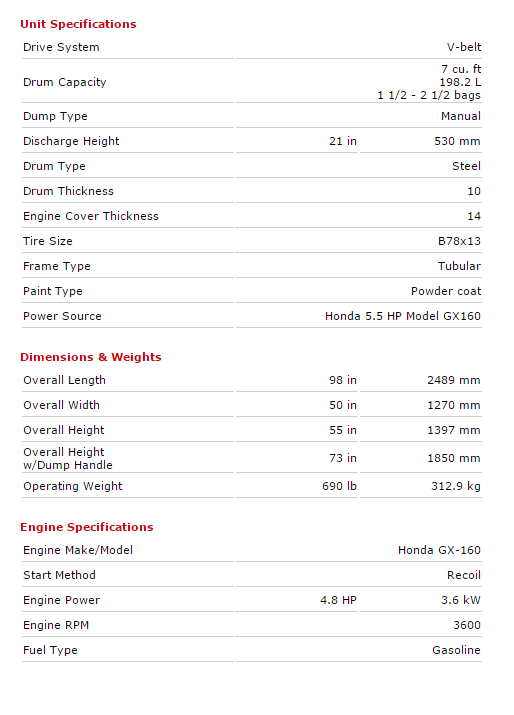 Unit Specifications

| Drive System | | V-belt |
|---|---|---|
| Drum Capacity | | 7 cu. ft 198.2 L 1 1/2 - 2 1/2 bags |
| Dump Type | | Manual |
| Discharge Height | 21 in | 530 mm |
| Drum Type | | Steel |
| Drum Thickness | | 10 |
| Engine Cover Thickness | | 14 |
| Tire Size | | B78x13 |
| Frame Type | | Tubular |
| Paint Type | | Powder coat |
| Power Source | | Honda 5.5 HP Model GX160 |

Dimensions & Weights

| Overall Length | 98 in | 2489 mm |
|---|---|---|
| Overall Width | 50 in | 1270 mm |
| Overall Height | 55 in | 1397 mm |
| Overall Height w/Dump Handle | 73 in | 1850 mm |
| Operating Weight | 690 lb | 312.9 kg |

Engine Specifications

| Engine Make/Model | | Honda GX-160 |
|---|---|---|
| Start Method | | Recoil |
| Engine Power | 4.8 HP | 3.6 kW |
| Engine RPM | | 3600 |
| Fuel Type | | Gasoline |